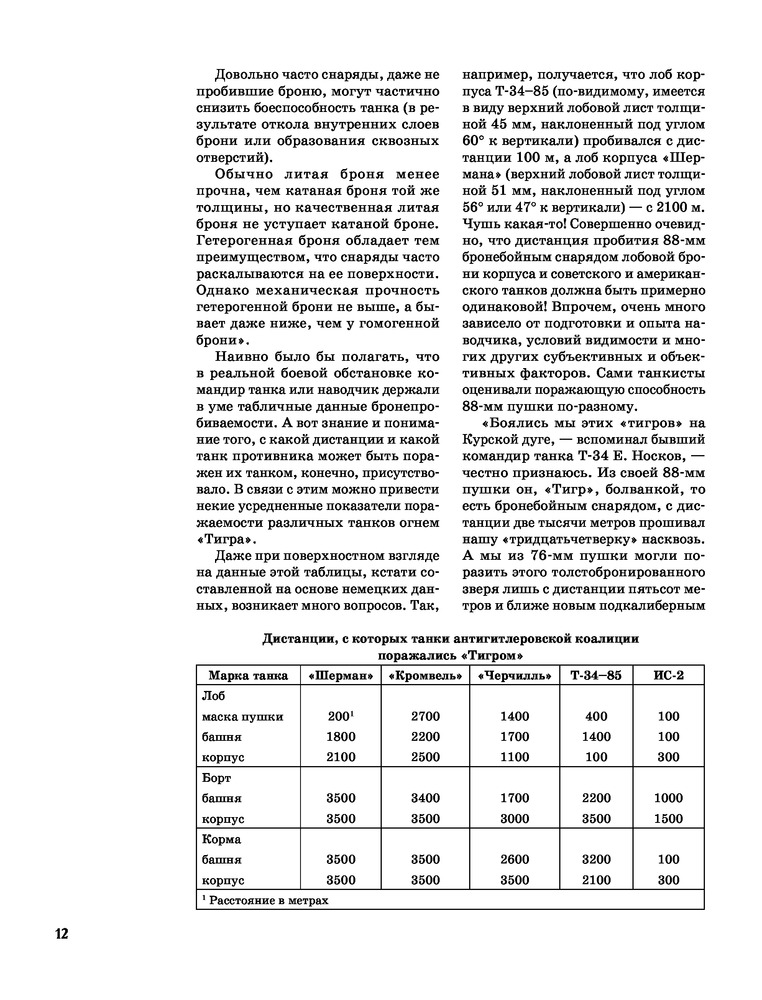 Довольно часто снаряды, даже не пробившие броню, могут частично снизить боеспособность танка (в результате откола внутренних слоев брони или образования сквозных отверстий).

Обычно литая броня менее прочна, чем катаная броня той же толщины, но качественная литая броня не уступает катаной броне. Гетерогенная броня обладает тем преимуществом, что снаряды часто раскалываются на ее поверхности. Однако механическая прочность гетерогенной брони не выше, а бывает даже ниже, чем у гомогенной брони».

Наивно было бы полагать, что в реальной боевой обстановке командир танка или наводчик держали в уме табличные данные бронепробиваемости. А вот знание и понимание того, с какой дистанции и какой танк противника может быть поражен их танком, конечно, присутствовало. В связи с этим можно привести некие усредненные показатели поражаемости различных танков огнем «Тигра».

Даже при поверхностном взгляде на данные этой таблицы, кстати составленной на основе немецких данных, возникает много вопросов. Так, например, получается, что лоб корпуса Т-34–85 (по-видимому, имеется в виду верхний лобовой лист толщиной 45 мм, наклоненный под углом 60° к вертикали) пробивался с дистанции 100 м, а лоб корпуса «Шермана» (верхний лобовой лист толщиной 51 мм, наклоненный под углом 56° или 47° к вертикали) — с 2100 м. Чушь какая-то! Совершенно очевидно, что дистанция пробития 88-мм бронебойным снарядом лобовой брони корпуса и советского и американского танков должна быть примерно одинаковой! Впрочем, очень много зависело от подготовки и опыта наводчика, условий видимости и многих других субъективных и объективных факторов. Сами танкисты оценивали поражающую способность 88-мм пушки по-разному.

«Боялись мы этих «тигров» на Курской дуге, — вспоминал бывший командир танка Т-34 Е. Носков, — честно признаюсь. Из своей 88-мм пушки он, «Тигр», болванкой, то есть бронебойным снарядом, с дистанции две тысячи метров прошивал нашу «тридцатьчетверку» насквозь. А мы из 76-мм пушки могли поразить этого толстобронированного зверя лишь с дистанции пятьсот метров и ближе новым подкалиберным

Дистанции, с которых танки антигитлеровской коалиции поражались «Тигром»

| Марка танка | «Шерман» | «Кромвель» | «Черчилль» | Т-34–85 | ИС-2 |
|---|---|---|---|---|---|
| Лоб | | | | | |
| маска пушки | $200^1$ | 2700 | 1400 | 400 | 100 |
| башня | 1800 | 2200 | 1700 | 1400 | 100 |
| корпус | 2100 | 2500 | 1100 | 100 | 300 |
| Борт | | | | | |
| башня | 3500 | 3400 | 1700 | 2200 | 1000 |
| корпус | 3500 | 3500 | 3000 | 3500 | 1500 |
| Корма | | | | | |
| башня | 3500 | 3500 | 2600 | 3200 | 100 |
| корпус | 3500 | 3500 | 3500 | 2100 | 300 |

$^1$ Расстояние в метрах

12